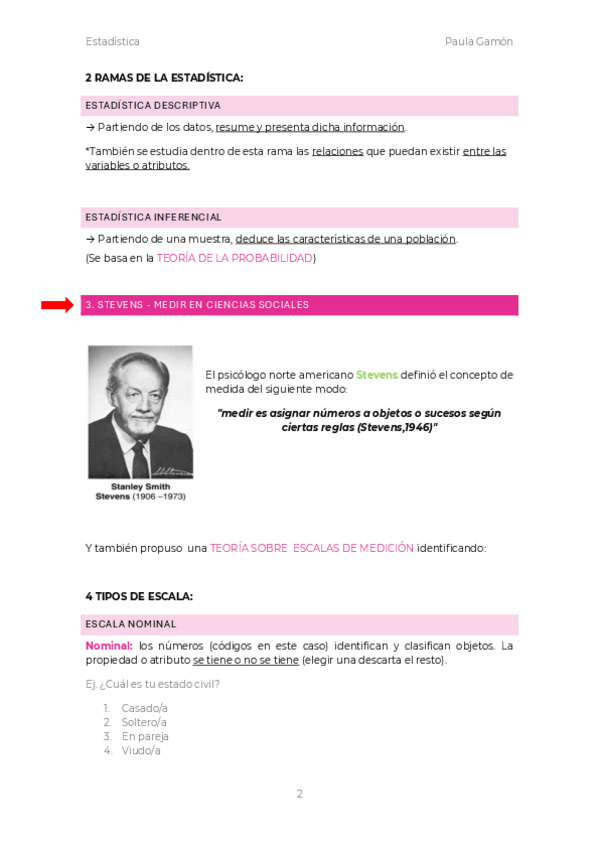 Estadística

Paula Gamón

2 RAMAS DE LA ESTADÍSTICA:

ESTADÍSTICA DESCRIPTIVA

→ Partiendo de los datos, resume y presenta dicha información.

*También se estudia dentro de esta rama las relaciones que puedan existir entre las variables o atributos.

ESTADÍSTICA INFERENCIAL

→ Partiendo de una muestra, deduce las características de una población.

(Se basa en la TEORÍA DE LA PROBABILIDAD)

3. STEVENS - MEDIR EN CIENCIAS SOCIALES

Stanley Smith Stevens (1906 –1973)

El psicólogo norte americano Stevens definió el concepto de medida del siguiente modo:

"medir es asignar números a objetos o sucesos según ciertas reglas (Stevens,1946)"

Y también propuso una TEORÍA SOBRE ESCALAS DE MEDICIÓN identificando:

4 TIPOS DE ESCALA:

ESCALA NOMINAL

Nominal: los números (códigos en este caso) identifican y clasifican objetos. La propiedad o atributo se tiene o no se tiene (elegir una descarta el resto).

Ej. ¿Cuál es tu estado civil?

1. Casado/a
2. Soltero/a
3. En pareja
4. Viudo/a

2